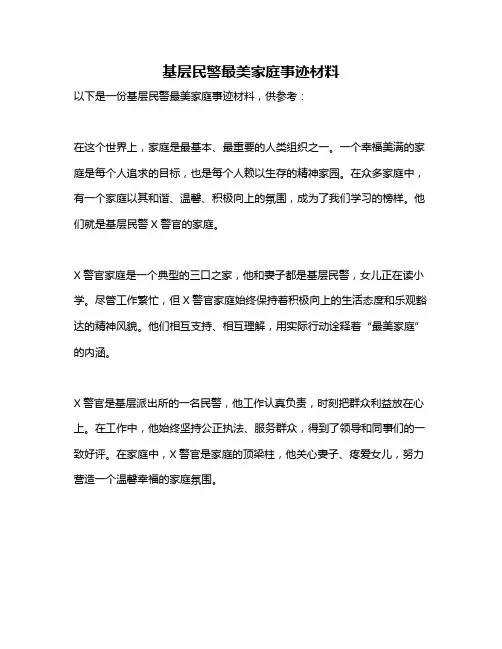 基层民警最美家庭事迹材料

以下是一份基层民警最美家庭事迹材料，供参考：

在这个世界上，家庭是最基本、最重要的人类组织之一。一个幸福美满的家庭是每个人追求的目标，也是每个人赖以生存的精神家园。在众多家庭中，有一个家庭以其和谐、温馨、积极向上的氛围，成为了我们学习的榜样。他们就是基层民警 X 警官的家庭。

X 警官家庭是一个典型的三口之家，他和妻子都是基层民警，女儿正在读小学。尽管工作繁忙，但 X 警官家庭始终保持着积极向上的生活态度和乐观豁达的精神风貌。他们相互支持、相互理解，用实际行动诠释着“最美家庭”的内涵。

X 警官是基层派出所的一名民警，他工作认真负责，时刻把群众利益放在心上。在工作中，他始终坚持公正执法、服务群众，得到了领导和同事们的一致好评。在家庭中，X 警官是家庭的顶梁柱，他关心妻子、疼爱女儿，努力营造一个温馨幸福的家庭氛围。